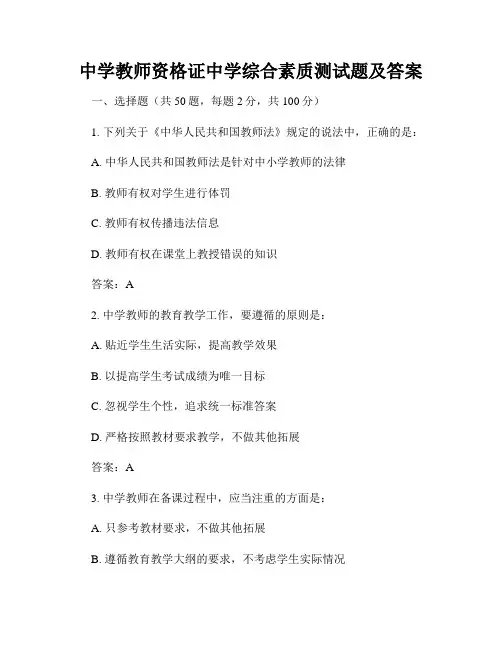 中学教师资格证中学综合素质测试题及答案

一、选择题（共 50 题，每题 2 分，共 100 分）

1. 下列关于《中华人民共和国教师法》规定的说法中，正确的是：

A. 中华人民共和国教师法是针对中小学教师的法律

B. 教师有权对学生进行体罚

C. 教师有权传播违法信息

D. 教师有权在课堂上教授错误的知识

答案：A

2. 中学教师的教育教学工作，要遵循的原则是：

A. 贴近学生生活实际，提高教学效果

B. 以提高学生考试成绩为唯一目标

C. 忽视学生个性，追求统一标准答案

D. 严格按照教材要求教学，不做其他拓展

答案：A

3. 中学教师在备课过程中，应当注重的方面是：

A. 只参考教材要求，不做其他拓展

B. 遵循教育教学大纲的要求，不考虑学生实际情况